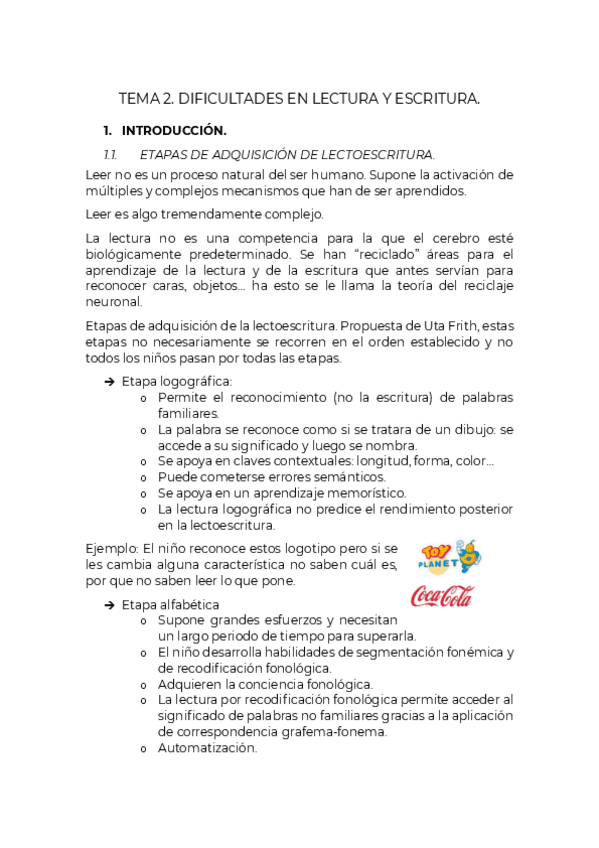 TEMA 2. DIFICULTADES EN LECTURA Y ESCRITURA.

1. INTRODUCCIÓN.

1.1. ETAPAS DE ADQUISICIÓN DE LECTOESCRITURA.

Leer no es un proceso natural del ser humano. Supone la activación de múltiples y complejos mecanismos que han de ser aprendidos.

Leer es algo tremendamente complejo.

La lectura no es una competencia para la que el cerebro esté biológicamente predeterminado. Se han "reciclado" áreas para el aprendizaje de la lectura y de la escritura que antes servían para reconocer caras, objetos… ha esto se le llama la teoría del reciclaje neuronal.

Etapas de adquisición de la lectoescritura. Propuesta de Uta Frith, estas etapas no necesariamente se recorren en el orden establecido y no todos los niños pasan por todas las etapas.

➔ Etapa logográfica:
o Permite el reconocimiento (no la escritura) de palabras familiares.
o La palabra se reconoce como si se tratara de un dibujo: se accede a su significado y luego se nombra.
o Se apoya en claves contextuales: longitud, forma, color…
o Puede cometerse errores semánticos.
o Se apoya en un aprendizaje memorístico.
o La lectura logográfica no predice el rendimiento posterior en la lectoescritura.

Ejemplo: El niño reconoce estos logotipo pero si se les cambia alguna característica no saben cuál es, por que no saben leer lo que pone.

TOY PLANET

Coca-Cola

➔ Etapa alfabética
o Supone grandes esfuerzos y necesitan un largo periodo de tiempo para superarla.
o El niño desarrolla habilidades de segmentación fonémica y de recodificación fonológica.
o Adquieren la conciencia fonológica.
o La lectura por recodificación fonológica permite acceder al significado de palabras no familiares gracias a la aplicación de correspondencia grafema-fonema.
o Automatización.